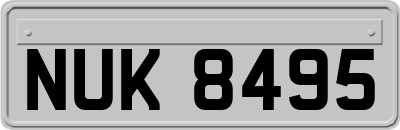 NUK 8495